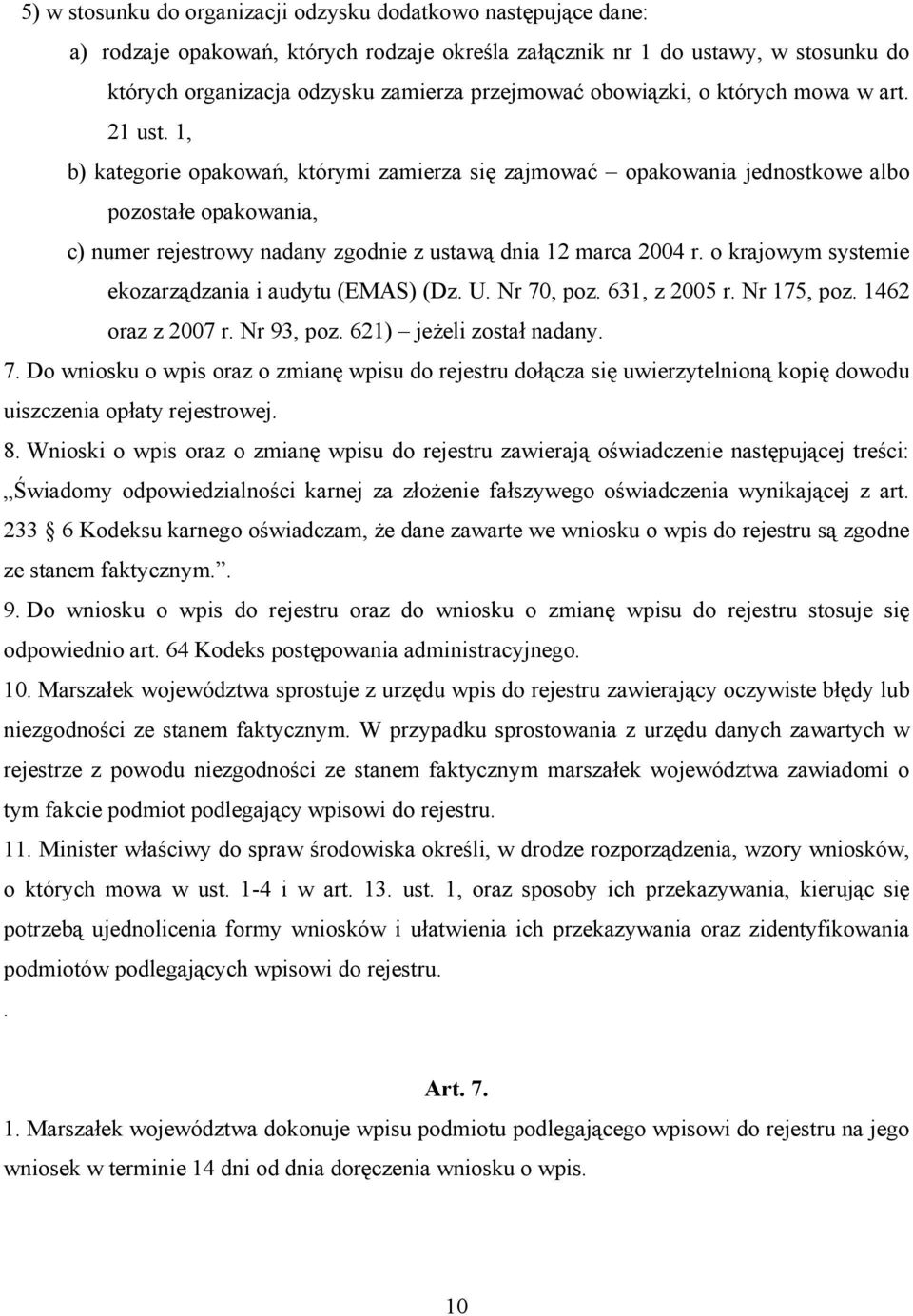 5) w stosunku do organizacji odzysku dodatkowo następujące dane:

a) rodzaje opakowań, których rodzaje określa załącznik nr 1 do ustawy, w stosunku do których organizacja odzysku zamierza przejmować obowiązki, o których mowa w art. 21 ust. 1,

b) kategorie opakowań, którymi zamierza się zajmować – opakowania jednostkowe albo pozostałe opakowania,

c) numer rejestrowy nadany zgodnie z ustawą dnia 12 marca 2004 r. o krajowym systemie ekozarządzania i audytu (EMAS) (Dz. U. Nr 70, poz. 631, z 2005 r. Nr 175, poz. 1462 oraz z 2007 r. Nr 93, poz. 621) – jeżeli został nadany.

7. Do wniosku o wpis oraz o zmianę wpisu do rejestru dołącza się uwierzytelnioną kopię dowodu uiszczenia opłaty rejestrowej.

8. Wnioski o wpis oraz o zmianę wpisu do rejestru zawierają oświadczenie następującej treści: „Świadomy odpowiedzialności karnej za złożenie fałszywego oświadczenia wynikającej z art. 233 6 Kodeksu karnego oświadczam, że dane zawarte we wniosku o wpis do rejestru są zgodne ze stanem faktycznym.”.

9. Do wniosku o wpis do rejestru oraz do wniosku o zmianę wpisu do rejestru stosuje się odpowiednio art. 64 Kodeks postępowania administracyjnego.

10. Marszałek województwa sprostuje z urzędu wpis do rejestru zawierający oczywiste błędy lub niezgodności ze stanem faktycznym. W przypadku sprostowania z urzędu danych zawartych w rejestrze z powodu niezgodności ze stanem faktycznym marszałek województwa zawiadomi o tym fakcie podmiot podlegający wpisowi do rejestru.

11. Minister właściwy do spraw środowiska określi, w drodze rozporządzenia, wzory wniosków, o których mowa w ust. 1-4 i w art. 13. ust. 1, oraz sposoby ich przekazywania, kierując się potrzebą ujednolicenia formy wniosków i ułatwienia ich przekazywania oraz zidentyfikowania podmiotów podlegających wpisowi do rejestru.

.

Art. 7.

1. Marszałek województwa dokonuje wpisu podmiotu podlegającego wpisowi do rejestru na jego wniosek w terminie 14 dni od dnia doręczenia wniosku o wpis.

10